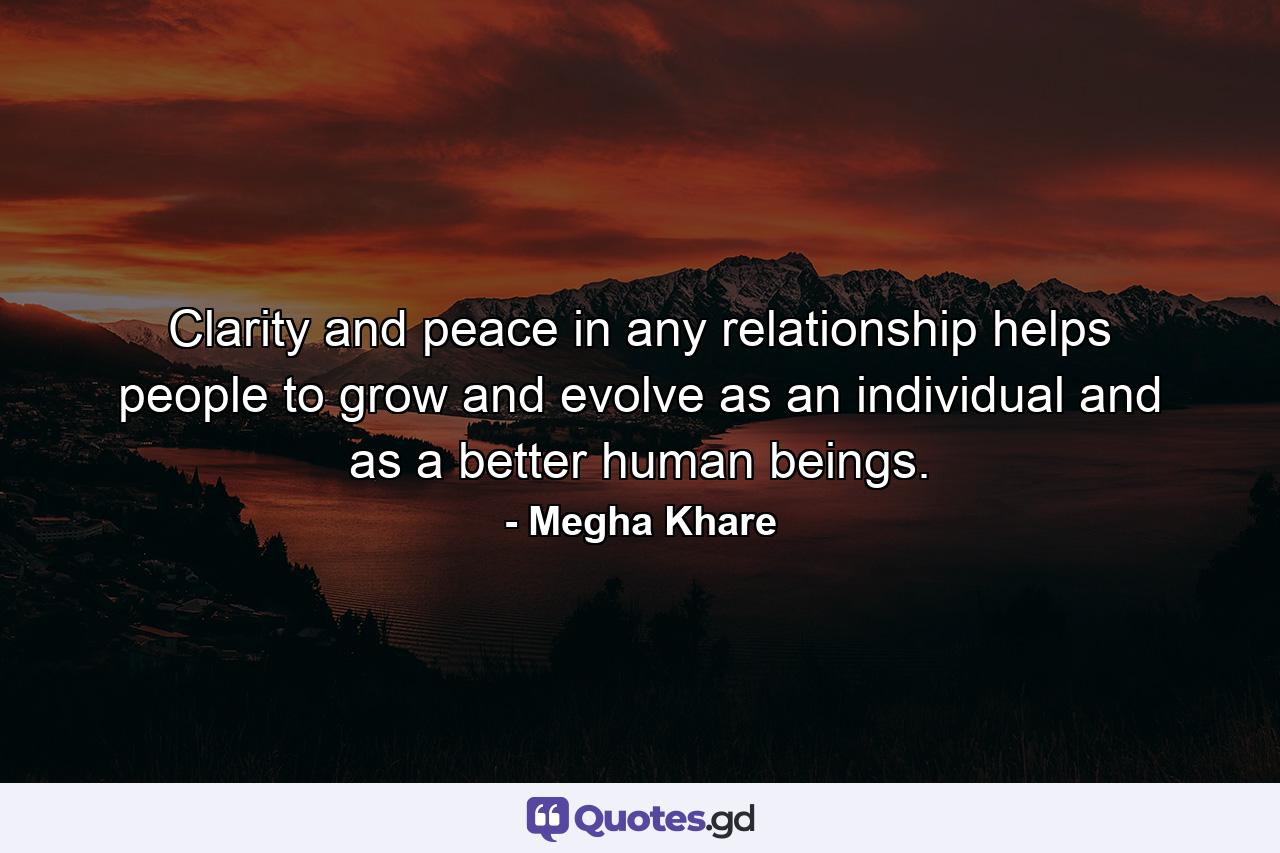 Clarity and peace in any relationship helps people to grow and evolve as an individual and as a better human beings.

- Megha Khare

Quotes.gd